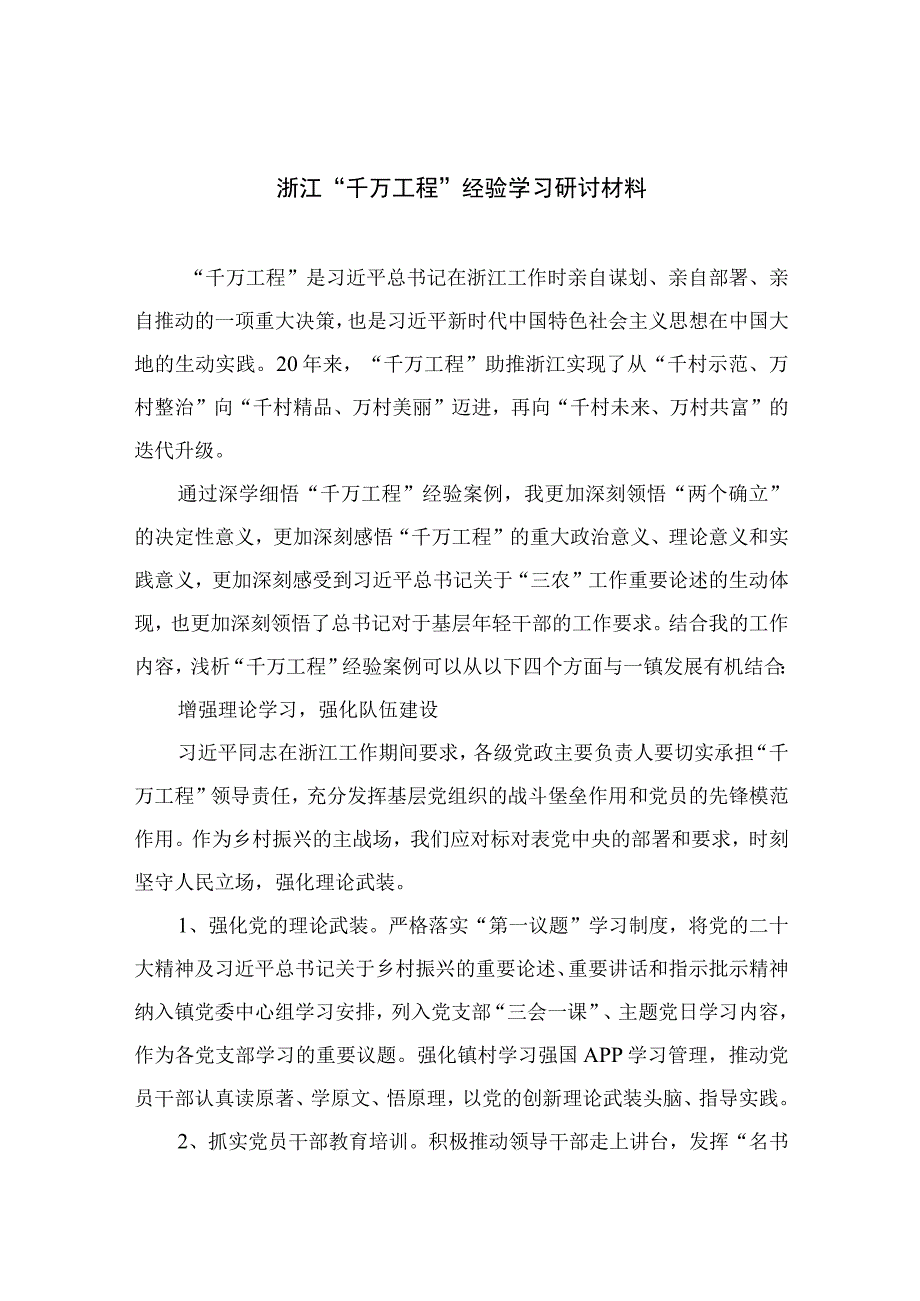 浙江“千万工程”经验学习研讨材料

“千万工程”是习近平总书记在浙江工作时亲自谋划、亲自部署、亲自推动的一项重大决策，也是习近平新时代中国特色社会主义思想在中国大地的生动实践。20年来，“千万工程”助推浙江实现了从“千村示范、万村整治”向“千村精品、万村美丽”迈进，再向“千村未来、万村共富”的迭代升级。

通过深学细悟“千万工程”经验案例，我更加深刻领悟“两个确立”的决定性意义，更加深刻感悟“千万工程”的重大政治意义、理论意义和实践意义，更加深刻感受到习近平总书记关于“三农”工作重要论述的生动体现，也更加深刻领悟了总书记对于基层年轻干部的工作要求。结合我的工作内容，浅析“千万工程”经验案例可以从以下四个方面与一镇发展有机结合:

增强理论学习，强化队伍建设

习近平同志在浙江工作期间要求，各级党政主要负责人要切实承担“千万工程”领导责任，充分发挥基层党组织的战斗堡垒作用和党员的先锋模范作用。作为乡村振兴的主战场，我们应对标对表党中央的部署和要求，时刻坚守人民立场，强化理论武装。

1、强化党的理论武装。严格落实“第一议题”学习制度，将党的二十大精神及习近平总书记关于乡村振兴的重要论述、重要讲话和指示批示精神纳入镇党委中心组学习安排，列入党支部“三会一课”、主题党日学习内容，作为各党支部学习的重要议题。强化镇村学习强国APP学习管理，推动党员干部认真读原著、学原文、悟原理，以党的创新理论武装头脑、指导实践。

2、抓实党员干部教育培训。积极推动领导干部走上讲台，发挥“名书